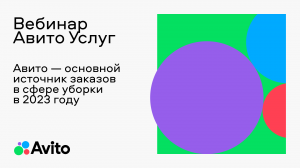 Вебинар Авито Услуг

Авито — основной источник заказов в сфере уборки в 2023 году

Avito